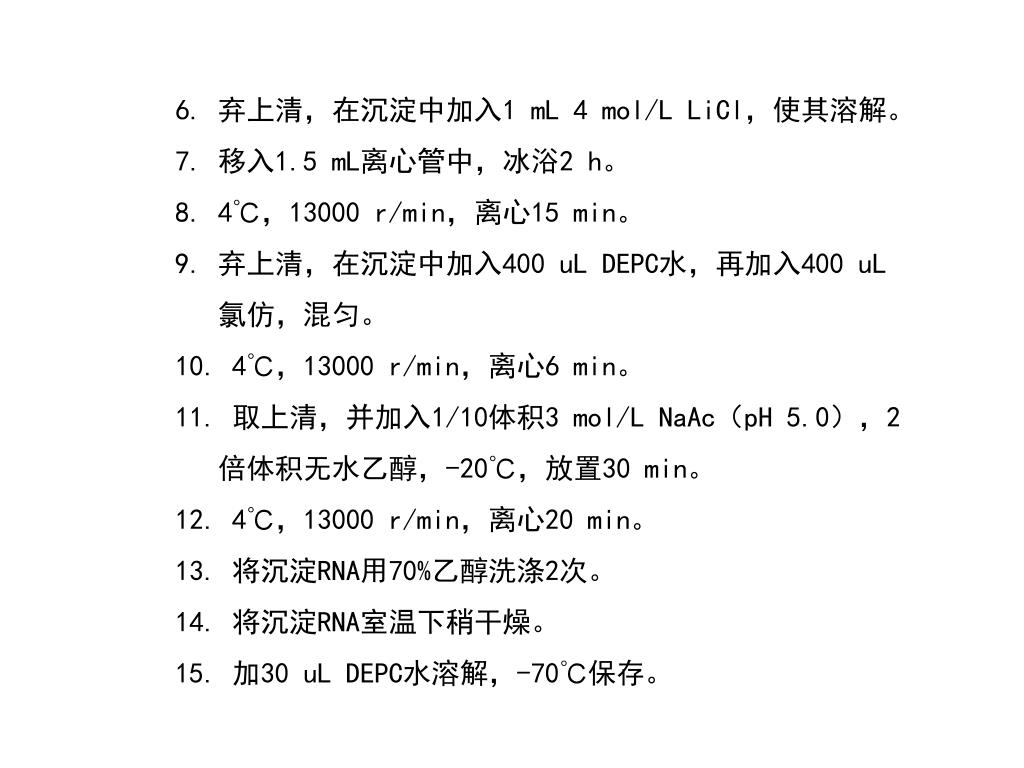 6. 弃上清，在沉淀中加入1 mL 4 mol/L LiCl，使其溶解。
7. 移入1.5 mL离心管中，冰浴2 h。
8. 4°C，13000 r/min，离心15 min。
9. 弃上清，在沉淀中加入400 uL DEPC水，再加入400 uL 氯仿，混匀。
10. 4°C，13000 r/min，离心6 min。
11. 取上清，并加入1/10体积3 mol/L NaAc（pH 5.0），2倍体积无水乙醇，-20°C，放置30 min。
12. 4°C，13000 r/min，离心20 min。
13. 将沉淀RNA用70%乙醇洗涤2次。
14. 将沉淀RNA室温下稍干燥。
15. 加30 uL DEPC水溶解，-70°C保存。